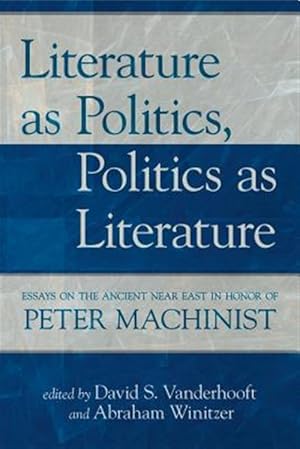 Literature as Politics, Politics as Literature

ESSAYS ON THE ANCIENT NEAR EAST IN HONOR OF
PETER MACHINIST

edited by David S. Vanderhooft and Abraham Winitzer